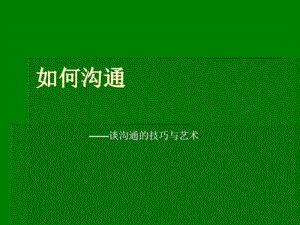 如何沟通

——谈沟通的技巧与艺术